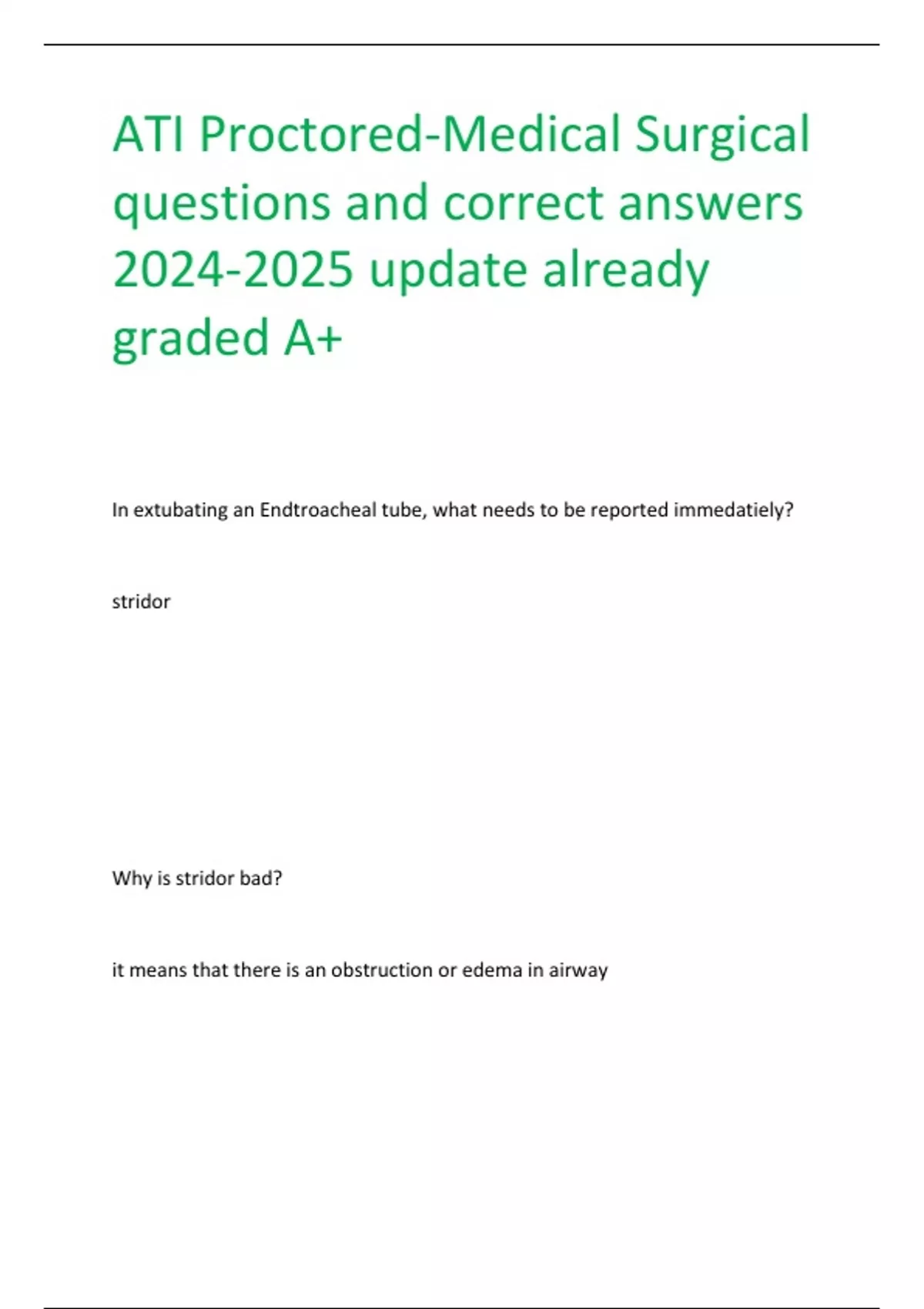 ATI Proctored-Medical Surgical questions and correct answers 2024-2025 update already graded A+

In extubating an Endtroacheal tube, what needs to be reported immedatiely?

stridor

Why is stridor bad?

it means that there is an obstruction or edema in airway